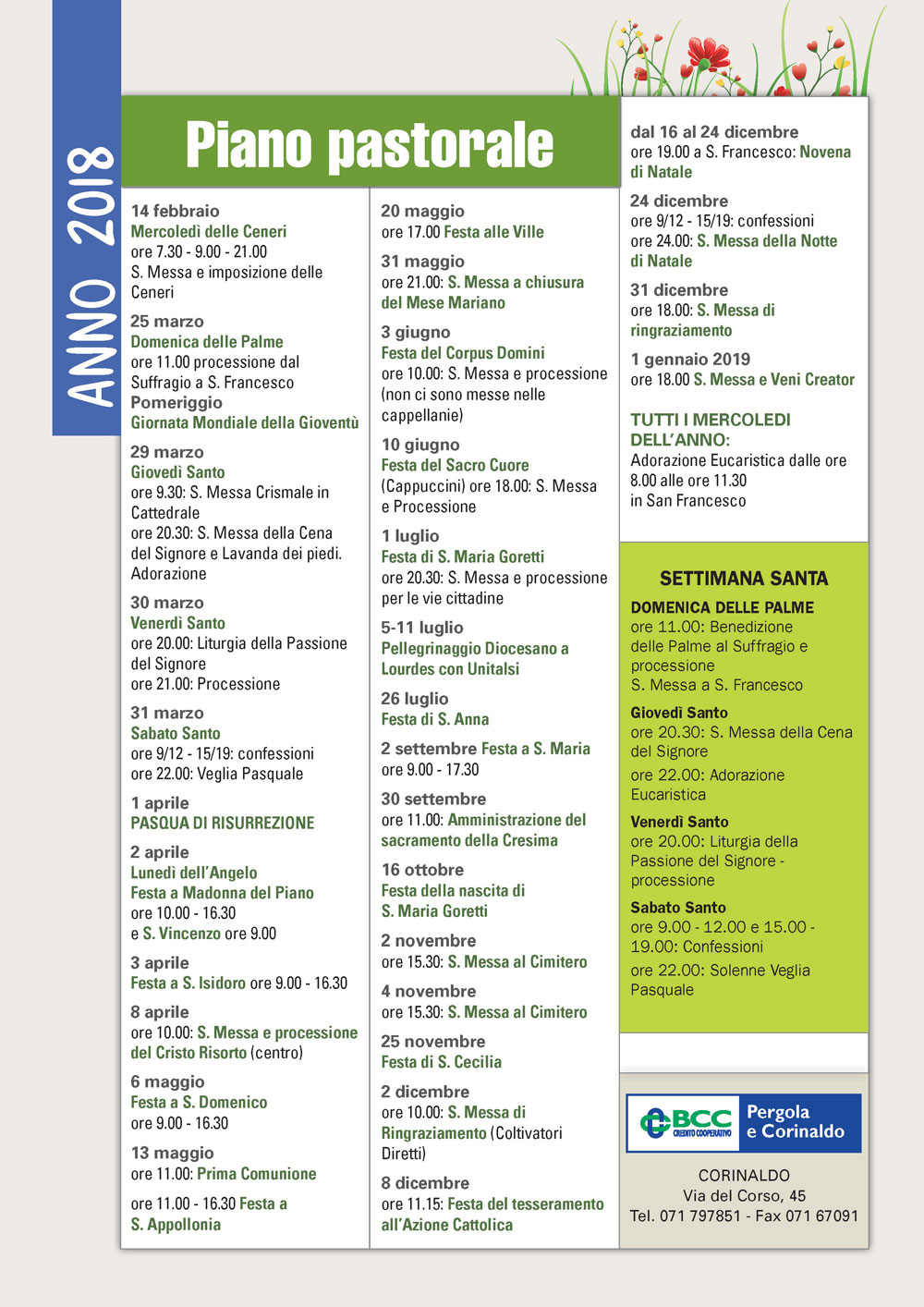 ANNO 2018

Piano pastorale

14 febbraio
Mercoledì delle Ceneri
ore 7.30 - 9.00 - 21.00
S. Messa e imposizione delle Ceneri

25 marzo
Domenica delle Palme
ore 11.00 processione dal Suffragio a S. Francesco
Pomeriggio
Giornata Mondiale della Gioventù

29 marzo
Giovedì Santo
ore 9.30: S. Messa Crismale in Cattedrale
ore 20.30: S. Messa della Cena del Signore e Lavanda dei piedi. Adorazione

30 marzo
Venerdì Santo
ore 20.00: Liturgia della Passione del Signore
ore 21.00: Processione

31 marzo
Sabato Santo
ore 9/12 - 15/19: confessioni
ore 22.00: Veglia Pasquale

1 aprile
PASQUA DI RISURREZIONE

2 aprile
Lunedì dell'Angelo
Festa a Madonna del Piano
ore 10.00 - 16.30
e S. Vincenzo ore 9.00

3 aprile
Festa a S. Isidoro ore 9.00 - 16.30

8 aprile
ore 10.00: S. Messa e processione del Cristo Risorto (centro)

6 maggio
Festa a S. Domenico
ore 9.00 - 16.30

13 maggio
ore 11.00: Prima Comunione

ore 11.00 - 16.30 Festa a S. Appollonia

20 maggio
ore 17.00 Festa alle Ville

31 maggio
ore 21.00: S. Messa a chiusura del Mese Mariano

3 giugno
Festa del Corpus Domini
ore 10.00: S. Messa e processione (non ci sono messe nelle cappellanie)

10 giugno
Festa del Sacro Cuore
(Cappuccini) ore 18.00: S. Messa e Processione

1 luglio
Festa di S. Maria Goretti
ore 20.30: S. Messa e processione per le vie cittadine

5-11 luglio
Pellegrinaggio Diocesano a Lourdes con Unitalsi

26 luglio
Festa di S. Anna

2 settembre Festa a S. Maria
ore 9.00 - 17.30

30 settembre
ore 11.00: Amministrazione del sacramento della Cresima

16 ottobre
Festa della nascita di S. Maria Goretti

2 novembre
ore 15.30: S. Messa al Cimitero

4 novembre
ore 15.30: S. Messa al Cimitero

25 novembre
Festa di S. Cecilia

2 dicembre
ore 10.00: S. Messa di Ringraziamento (Coltivatori Diretti)

8 dicembre
ore 11.15: Festa del tesseramento all'Azione Cattolica

dal 16 al 24 dicembre
ore 19.00 a S. Francesco: Novena di Natale

24 dicembre
ore 9/12 - 15/19: confessioni
ore 24.00: S. Messa della Notte di Natale

31 dicembre
ore 18.00: S. Messa di ringraziamento

1 gennaio 2019
ore 18.00 S. Messa e Veni Creator

TUTTI I MERCOLEDI DELL'ANNO:
Adorazione Eucaristica dalle ore 8.00 alle ore 11.30 in San Francesco

SETTIMANA SANTA
DOMENICA DELLE PALME
ore 11.00: Benedizione delle Palme al Suffragio e processione
S. Messa a S. Francesco
Giovedì Santo
ore 20.30: S. Messa della Cena del Signore
ore 22.00: Adorazione Eucaristica
Venerdì Santo
ore 20.00: Liturgia della Passione del Signore - processione
Sabato Santo
ore 9.00 - 12.00 e 15.00 - 19.00: Confessioni
ore 22.00: Solenne Veglia Pasquale

BCC CREDITO COOPERATIVO Pergola e Corinaldo
CORINALDO
Via del Corso, 45
Tel. 071 797851 - Fax 071 67091